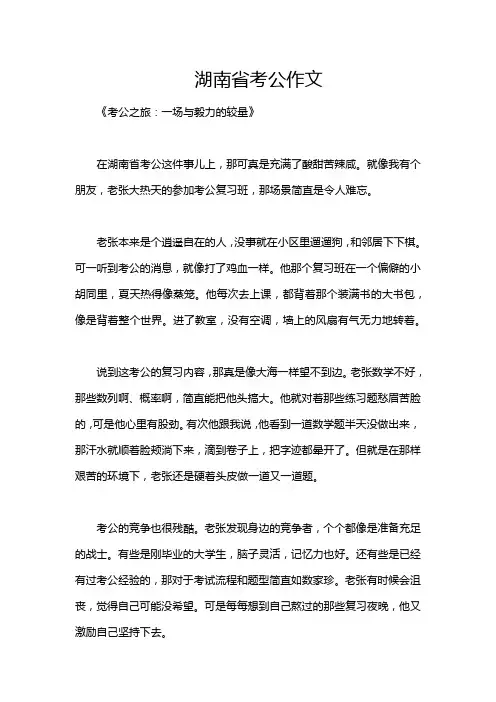 湖南省考公作文

《考公之旅：一场与毅力的较量》

在湖南省考公这件事儿上，那可真是充满了酸甜苦辣咸。就像我有个朋友，老张大热天的参加考公复习班，那场景简直是令人难忘。

老张本来是个逍遥自在的人，没事就在小区里遛遛狗，和邻居下下棋。可一听到考公的消息，就像打了鸡血一样。他那个复习班在一个偏僻的小胡同里，夏天热得像蒸笼。他每次去上课，都背着那个装满书的大书包，像是背着整个世界。进了教室，没有空调，墙上的风扇有气无力地转着。

说到这考公的复习内容，那真是像大海一样望不到边。老张数学不好，那些数列啊、概率啊，简直能把他头搞大。他就对着那些练习题愁眉苦脸的，可是他心里有股劲。有次他跟我说，他看到一道数学题半天没做出来，那汗水就顺着脸颊淌下来，滴到卷子上，把字迹都晕开了。但就是在那样艰苦的环境下，老张还是硬着头皮做一道又一道题。

考公的竞争也很残酷。老张发现身边的竞争者，个个都像是准备充足的战士。有些是刚毕业的大学生，脑子灵活，记忆力也好。还有些是已经有过考公经验的，那对于考试流程和题型简直如数家珍。老张有时候会沮丧，觉得自己可能没希望。可是每每想到自己熬过的那些复习夜晚，他又激励自己坚持下去。